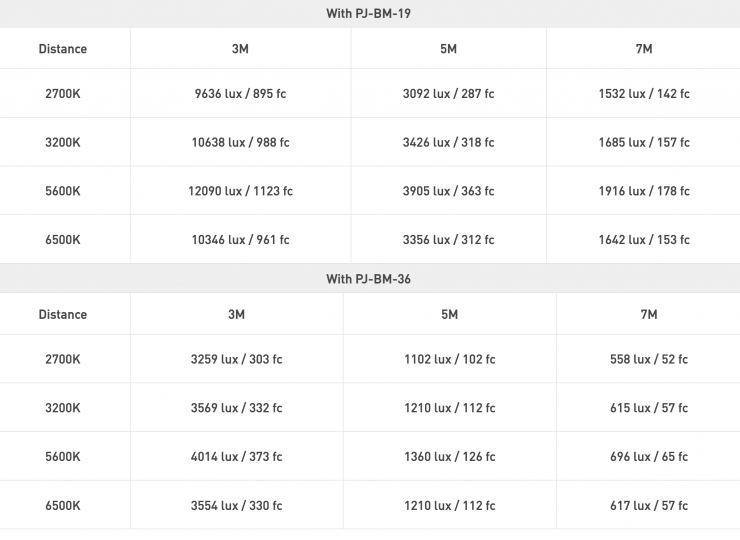 With PJ-BM-19

| Distance | 3M | 5M | 7M |
|---|---|---|---|
| 2700K | 9636 lux / 895 fc | 3092 lux / 287 fc | 1532 lux / 142 fc |
| 3200K | 10638 lux / 988 fc | 3426 lux / 318 fc | 1685 lux / 157 fc |
| 5600K | 12090 lux / 1123 fc | 3905 lux / 363 fc | 1916 lux / 178 fc |
| 6500K | 10346 lux / 961 fc | 3356 lux / 312 fc | 1642 lux / 153 fc |

With PJ-BM-36

| Distance | 3M | 5M | 7M |
|---|---|---|---|
| 2700K | 3259 lux / 303 fc | 1102 lux / 102 fc | 558 lux / 52 fc |
| 3200K | 3569 lux / 332 fc | 1210 lux / 112 fc | 615 lux / 57 fc |
| 5600K | 4014 lux / 373 fc | 1360 lux / 126 fc | 696 lux / 65 fc |
| 6500K | 3554 lux / 330 fc | 1210 lux / 112 fc | 617 lux / 57 fc |